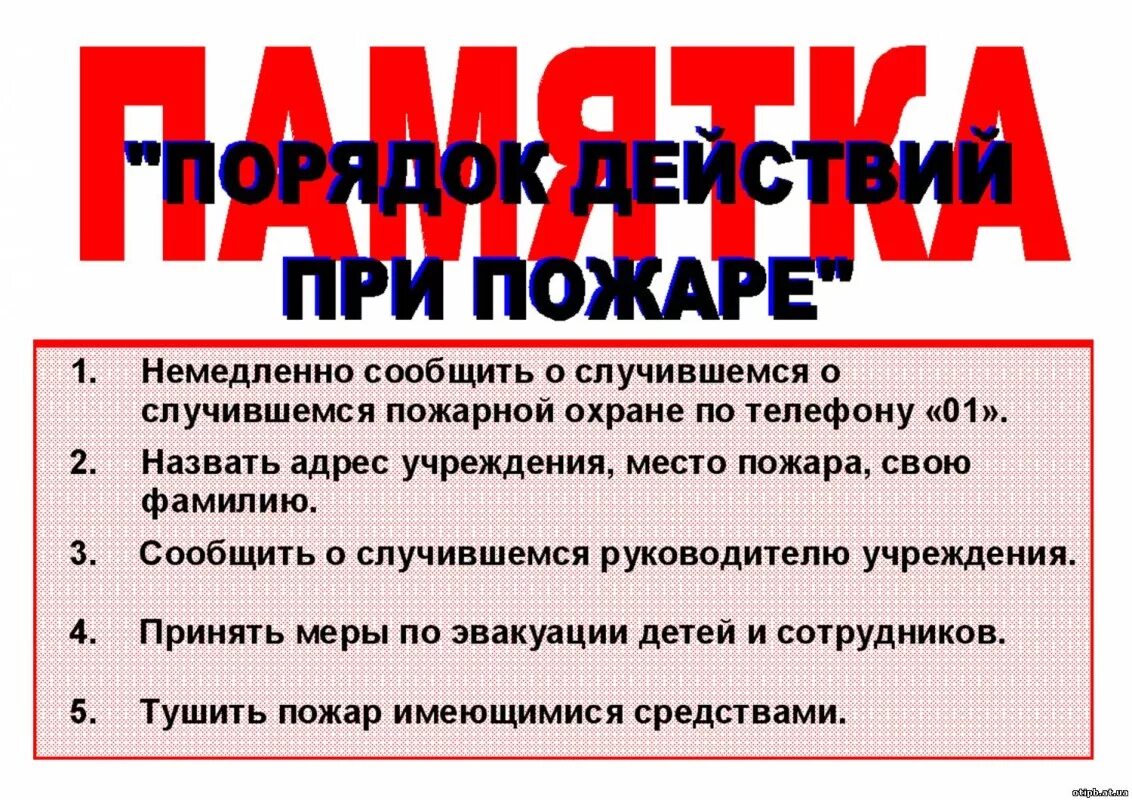 ПАМЯТКА

"ПОРЯДОК ДЕЙСТВИЙ ПРИ ПОЖАРЕ"

1. Немедленно сообщить о случившемся о случившемся пожарной охране по телефону «01».

2. Назвать адрес учреждения, место пожара, свою фамилию.

3. Сообщить о случившемся руководителю учреждения.

4. Принять меры по эвакуации детей и сотрудников.

5. Тушить пожар имеющимися средствами.

otipb.at.ua